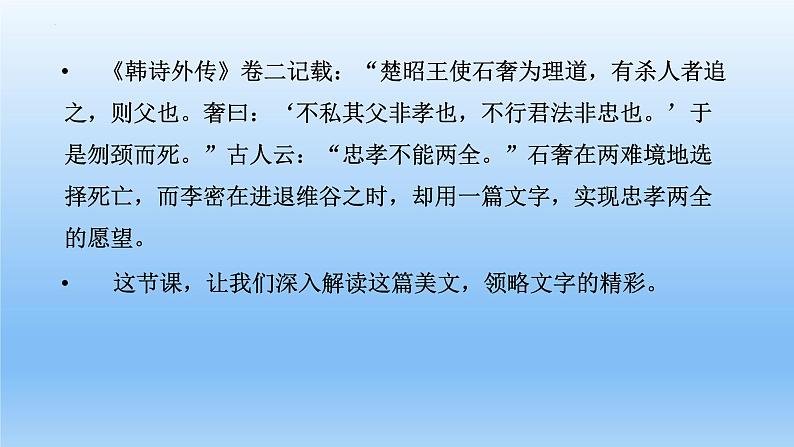 • 《韩诗外传》卷二记载：“楚昭王使石奢为理道，有杀人者追之，则父也。奢曰：‘不私其父非孝也，不行君法非忠也。’于是刎颈而死。”古人云：“忠孝不能两全。”石奢在两难境地选择死亡，而李密在进退维谷之时，却用一篇文字，实现忠孝两全的愿望。

• 这节课，让我们深入解读这篇美文，领略文字的精彩。